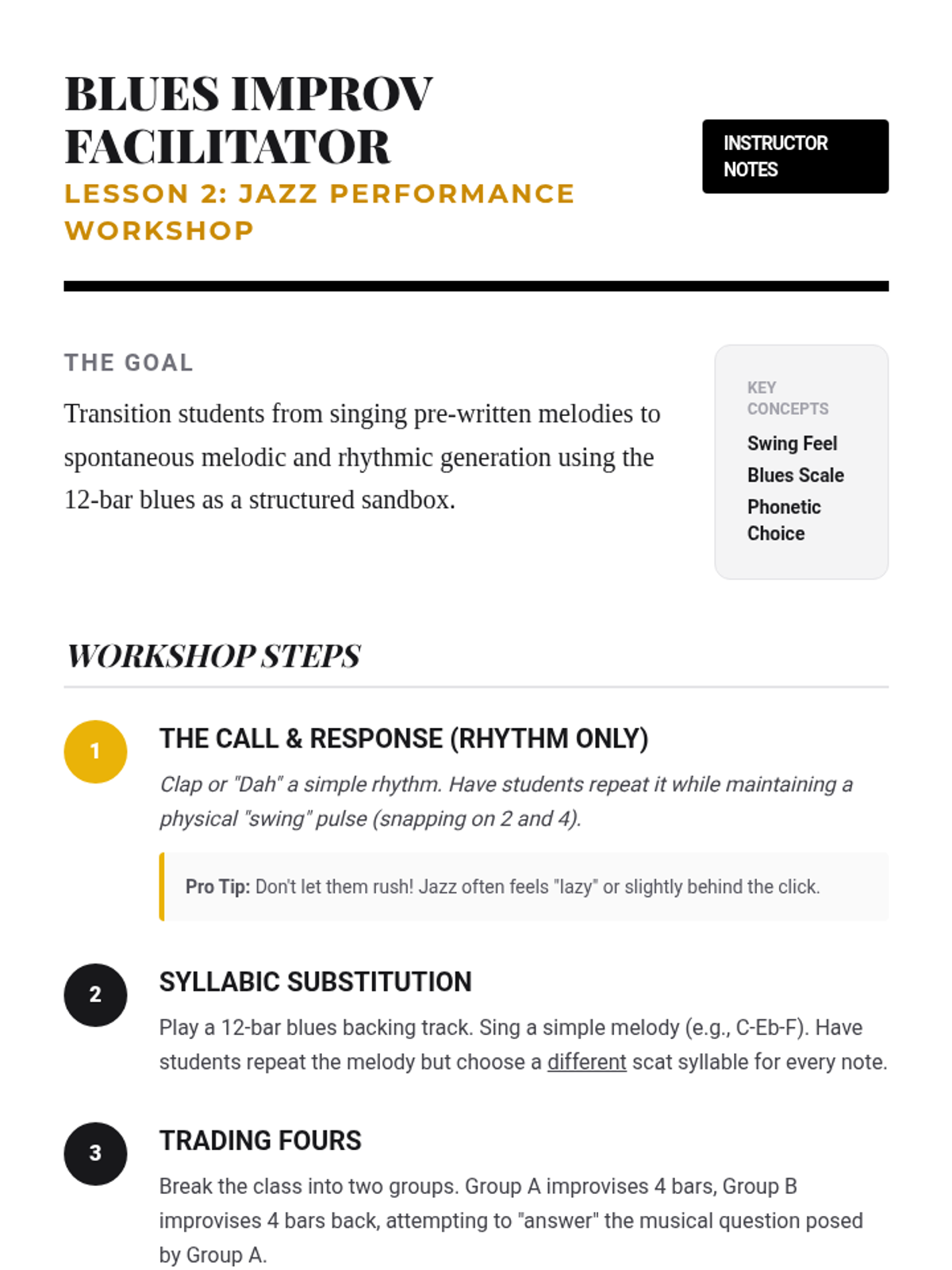 BLUES IMPROV FACILITATOR

LESSON 2: JAZZ PERFORMANCE WORKSHOP

INSTRUCTOR NOTES

THE GOAL

Transition students from singing pre-written melodies to spontaneous melodic and rhythmic generation using the 12-bar blues as a structured sandbox.

KEY CONCEPTS

Swing Feel

Blues Scale

Phonetic Choice

WORKSHOP STEPS

1

THE CALL & RESPONSE (RHYTHM ONLY)

Clap or "Dah" a simple rhythm. Have students repeat it while maintaining a physical "swing" pulse (snapping on 2 and 4).

Pro Tip: Don't let them rush! Jazz often feels "lazy" or slightly behind the click.

2

SYLLABIC SUBSTITUTION

Play a 12-bar blues backing track. Sing a simple melody (e.g., C-Eb-F). Have students repeat the melody but choose a different scat syllable for every note.

3

TRADING FOURS

Break the class into two groups. Group A improvises 4 bars, Group B improvises 4 bars back, attempting to "answer" the musical question posed by Group A.